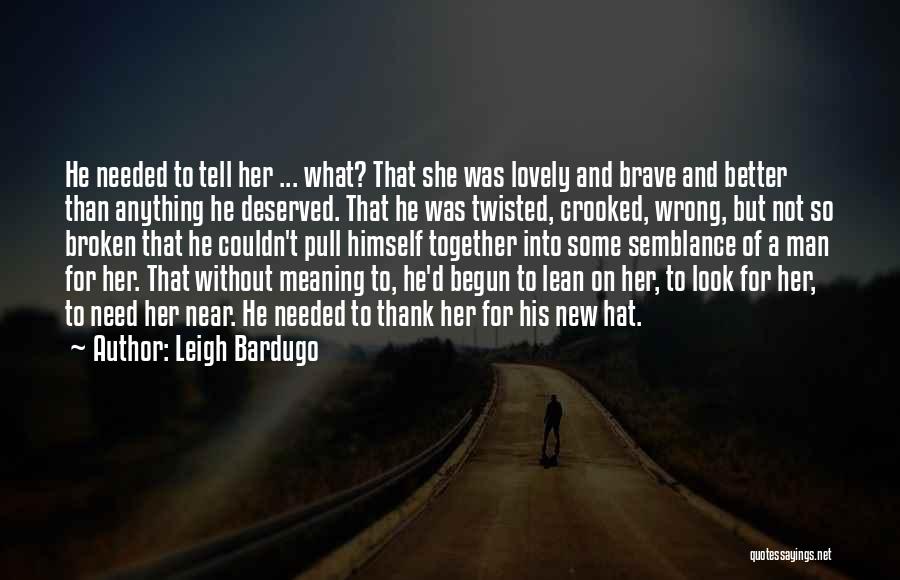 He needed to tell her ... what? That she was lovely and brave and better than anything he deserved. That he was twisted, crooked, wrong, but not so broken that he couldn't pull himself together into some semblance of a man for her. That without meaning to, he'd begun to lean on her, to look for her, to need her near. He needed to thank her for his new hat.

~ Author: Leigh Bardugo

quotessayings.net